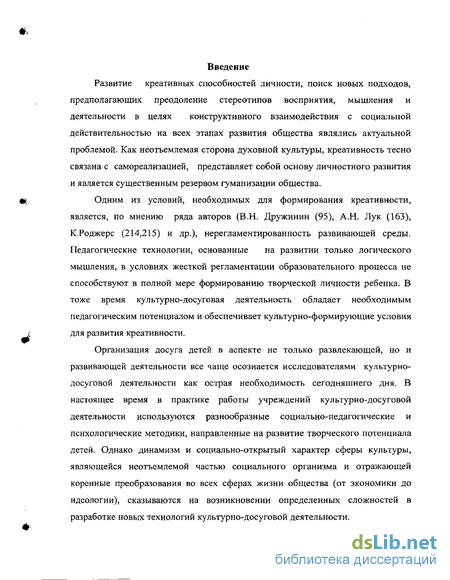 Введение

Развитие креативных способностей личности, поиск новых подходов, предполагающих преодоление стереотипов восприятия, мышления и деятельности в целях конструктивного взаимодействия с социальной действительностью на всех этапах развития общества являлись актуальной проблемой. Как неотъемлемая сторона духовной культуры, креативность тесно связана с самореализацией, представляет собой основу личностного развития и является существенным резервом гуманизации общества.

Одним из условий, необходимых для формирования креативности, является, по мнению ряда авторов (В.Н. Дружинин (95), А.Н. Лук (163), К.Роджерс (214,215) и др.), нерегламентированность развивающей среды. Педагогические технологии, основанные на развитии только логического мышления, в условиях жесткой регламентации образовательного процесса не способствуют в полной мере формированию творческой личности ребенка. В тоже время культурно-досуговая деятельность обладает необходимым педагогическим потенциалом и обеспечивает культурно-формирующие условия для развития креативности.

Организация досуга детей в аспекте не только развлекающей, но и развивающей деятельности все чаще осознается исследователями культурно-досуговой деятельности как острая необходимость сегодняшнего дня. В настоящее время в практике работы учреждений культурно-досуговой деятельности используются разнообразные социально-педагогические и психологические методики, направленные на развитие творческого потенциала детей. Однако динамизм и социально-открытый характер сферы культуры, являющейся неотъемлемой частью социального организма и отражающей коренные преобразования во всех сферах жизни общества (от экономики до идеологии), сказываются на возникновении определенных сложностей в разработке новых технологий культурно-досуговой деятельности.

dsLib.net
библиотека диссертаций